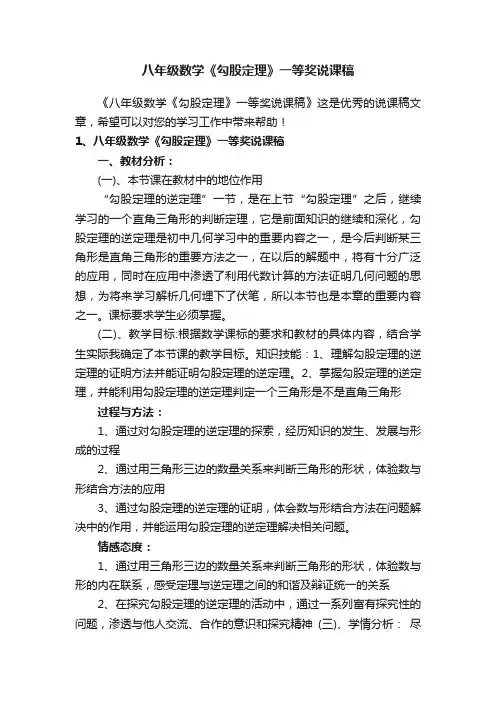 八年级数学《勾股定理》一等奖说课稿

《八年级数学《勾股定理》一等奖说课稿》这是优秀的说课稿文章，希望可以对您的学习工作中带来帮助！

1、八年级数学《勾股定理》一等奖说课稿

一、教材分析：

(一)、本节课在教材中的地位作用

“勾股定理的逆定理”一节，是在上节“勾股定理”之后，继续学习的一个直角三角形的判断定理，它是前面知识的继续和深化，勾股定理的逆定理是初中几何学习中的重要内容之一，是今后判断某三角形是直角三角形的重要方法之一，在以后的解题中，将有十分广泛的应用，同时在应用中渗透了利用代数计算的方法证明几何问题的思想，为将来学习解析几何埋下了伏笔，所以本节也是本章的重要内容之一。课标要求学生必须掌握。

(二)、教学目标:根据数学课标的要求和教材的具体内容，结合学生实际我确定了本节课的教学目标。知识技能：1、理解勾股定理的逆定理的证明方法并能证明勾股定理的逆定理。2、掌握勾股定理的逆定理，并能利用勾股定理的逆定理判定一个三角形是不是直角三角形

过程与方法：

1、通过对勾股定理的逆定理的探索，经历知识的发生、发展与形成的过程

2、通过用三角形三边的数量关系来判断三角形的形状，体验数与形结合方法的应用

3、通过勾股定理的逆定理的证明，体会数与形结合方法在问题解决中的作用，并能运用勾股定理的逆定理解决相关问题。

情感态度：

1、通过用三角形三边的数量关系来判断三角形的形状，体验数与形的内在联系，感受定理与逆定理之间的和谐及辩证统一的关系

2、在探究勾股定理的逆定理的活动中，通过一系列富有探究性的问题，渗透与他人交流、合作的意识和探究精神 (三)、学情分析： 尽